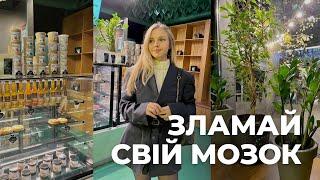 ЗЛАМАЙ
СВІЙ МОЗОК